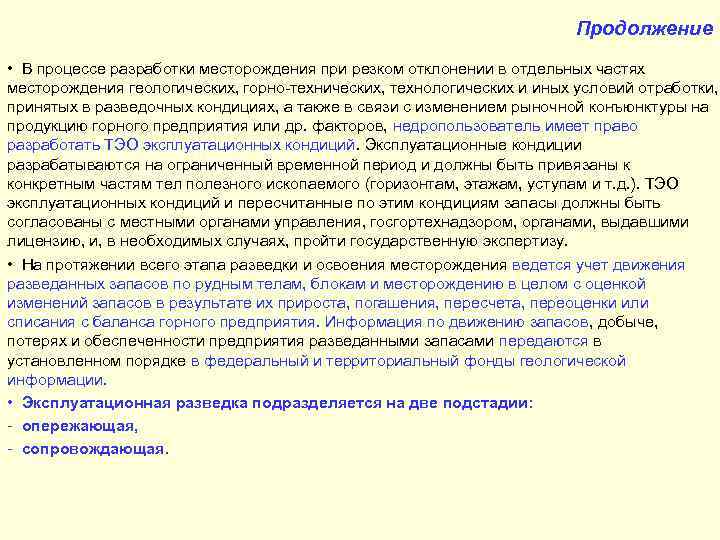 Продолжение

• В процессе разработки месторождения при резком отклонении в отдельных частях месторождения геологических, горно-технических, технологических и иных условий отработки, принятых в разведочных кондициях, а также в связи с изменением рыночной конъюнктуры на продукцию горного предприятия или др. факторов, недропользователь имеет право разработать ТЭО эксплуатационных кондиций. Эксплуатационные кондиции разрабатываются на ограниченный временной период и должны быть привязаны к конкретным частям тел полезного ископаемого (горизонтам, этажам, уступам и т.д.). ТЭО эксплуатационных кондиций и пересчитанные по этим кондициям запасы должны быть согласованы с местными органами управления, госгортехнадзором, органами, выдавшими лицензию, и, в необходимых случаях, пройти государственную экспертизу.

• На протяжении всего этапа разведки и освоения месторождения ведется учет движения разведанных запасов по рудным телам, блокам и месторождению в целом с оценкой изменений запасов в результате их прироста, погашения, пересчета, переоценки или списания с баланса горного предприятия. Информация по движению запасов, добыче, потерях и обеспеченности предприятия разведанными запасами передаются в установленном порядке в федеральный и территориальный фонды геологической информации.

• Эксплуатационная разведка подразделяется на две подстадии:
- опережающая,
- сопровождающая.